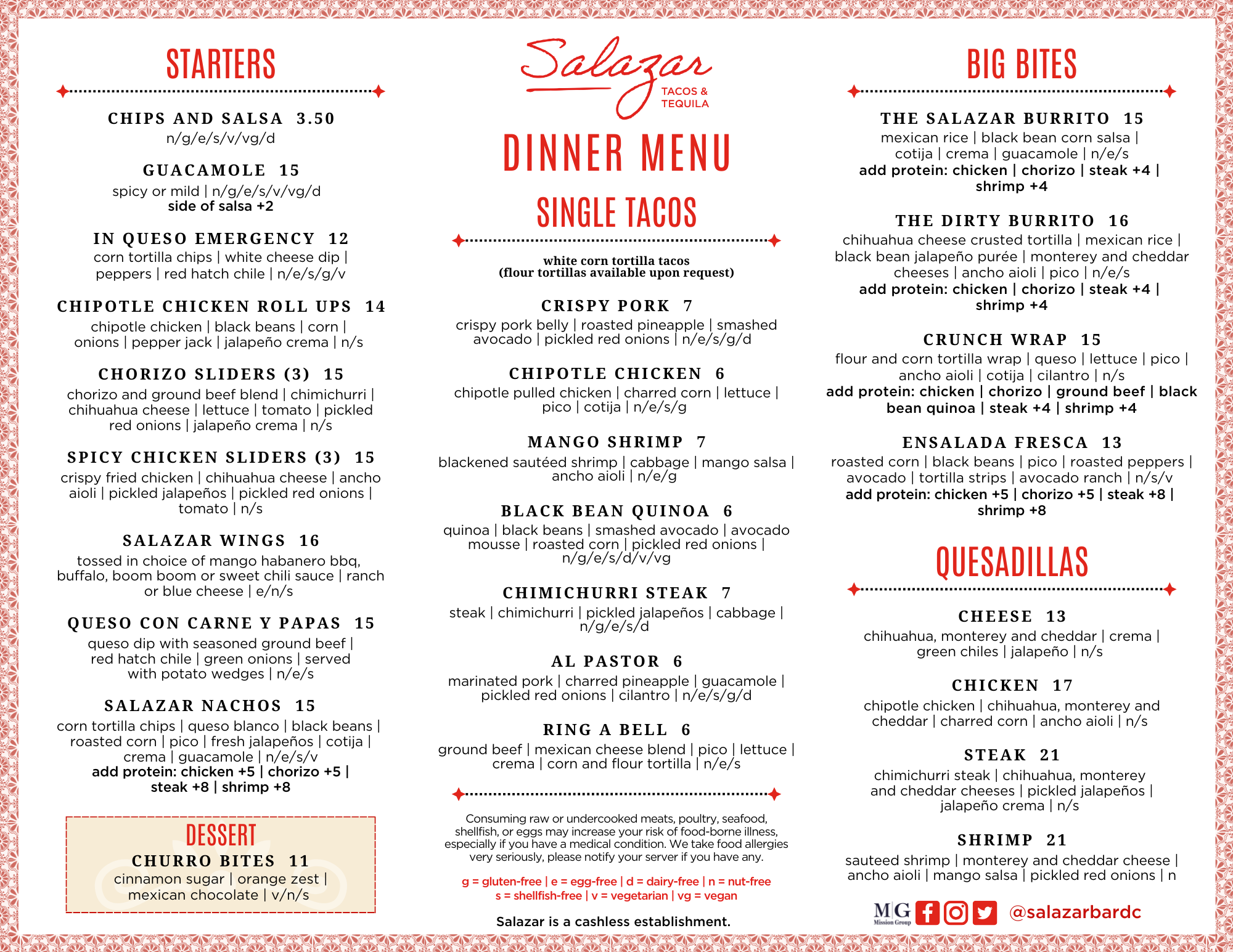 STARTERS

CHIPS AND SALSA 3.50
n/g/e/s/v/vg/d

GUACAMOLE 15
spicy or mild | n/g/e/s/v/vg/d
side of salsa +2

IN QUESO EMERGENCY 12
corn tortilla chips | white cheese dip | peppers | red hatch chile | n/e/s/g/v

CHIPOTLE CHICKEN ROLL UPS 14
chipotle chicken | black beans | corn | onions | pepper jack | jalapeño crema | n/s

CHORIZO SLIDERS (3) 15
chorizo and ground beef blend | chimichurri | chihuahua cheese | lettuce | tomato | pickled red onions | jalapeño crema | n/s

SPICY CHICKEN SLIDERS (3) 15
crispy fried chicken | chihuahua cheese | ancho aioli | pickled jalapeños | pickled red onions | tomato | n/s

SALAZAR WINGS 16
tossed in choice of mango habanero bbq, buffalo, boom boom or sweet chili sauce | ranch or blue cheese | e/n/s

QUESO CON CARNE Y PAPAS 15
queso dip with seasoned ground beef | red hatch chile | green onions | served with potato wedges | n/e/s

SALAZAR NACHOS 15
corn tortilla chips | queso blanco | black beans | roasted corn | pico | fresh jalapeños | cotija | crema | guacamole | n/e/s/v
add protein: chicken +5 | chorizo +5 | steak +8 | shrimp +8

DESSERT
CHURRO BITES 11
cinnamon sugar | orange zest | mexican chocolate | v/n/s

Salazar
TACOS & TEQUILA

DINNER MENU

SINGLE TACOS

white corn tortilla tacos
(flour tortillas available upon request)

CRISPY PORK 7
crispy pork belly | roasted pineapple | smashed avocado | pickled red onions | n/e/s/g/d

CHIPOTLE CHICKEN 6
chipotle pulled chicken | charred corn | lettuce | pico | cotija | n/e/s/g

MANGO SHRIMP 7
blackened sautéed shrimp | cabbage | mango salsa | ancho aioli | n/e/g

BLACK BEAN QUINOA 6
quinoa | black beans | smashed avocado | avocado mousse | roasted corn | pickled red onions | n/g/e/s/d/v/vg

CHIMICHURRI STEAK 7
steak | chimichurri | pickled jalapeños | cabbage | n/g/e/s/d

AL PASTOR 6
marinated pork | charred pineapple | guacamole | pickled red onions | cilantro | n/e/s/g/d

RING A BELL 6
ground beef | mexican cheese blend | pico | lettuce | crema | corn and flour tortilla | n/e/s

Consuming raw or undercooked meats, poultry, seafood, shellfish, or eggs may increase your risk of food-borne illness, especially if you have a medical condition. We take food allergies very seriously, please notify your server if you have any.

g = gluten-free | e = egg-free | d = dairy-free | n = nut-free
s = shellfish-free | v = vegetarian | vg = vegan

Salazar is a cashless establishment.

BIG BITES

THE SALAZAR BURRITO 15
mexican rice | black bean corn salsa | cotija | crema | guacamole | n/e/s
add protein: chicken | chorizo | steak +4 | shrimp +4

THE DIRTY BURRITO 16
chihuahua cheese crusted tortilla | mexican rice | black bean jalapeño purée | monterey and cheddar cheeses | ancho aioli | pico | n/e/s
add protein: chicken | chorizo | steak +4 | shrimp +4

CRUNCH WRAP 15
flour and corn tortilla wrap | queso | lettuce | pico | ancho aioli | cotija | cilantro | n/s
add protein: chicken | chorizo | ground beef | black bean quinoa | steak +4 | shrimp +4

ENSALADA FRESCA 13
roasted corn | black beans | pico | roasted peppers | avocado | tortilla strips | avocado ranch | n/s/v
add protein: chicken +5 | chorizo +5 | steak +8 | shrimp +8

QUESADILLAS

CHEESE 13
chihuahua, monterey and cheddar | crema | green chiles | jalapeño | n/s

CHICKEN 17
chipotle chicken | chihuahua, monterey and cheddar | charred corn | ancho aioli | n/s

STEAK 21
chimichurri steak | chihuahua, monterey and cheddar cheeses | pickled jalapeños | jalapeño crema | n/s

SHRIMP 21
sauteed shrimp | monterey and cheddar cheese | ancho aioli | mango salsa | pickled red onions | n

MG Mission Group @salazarbardc